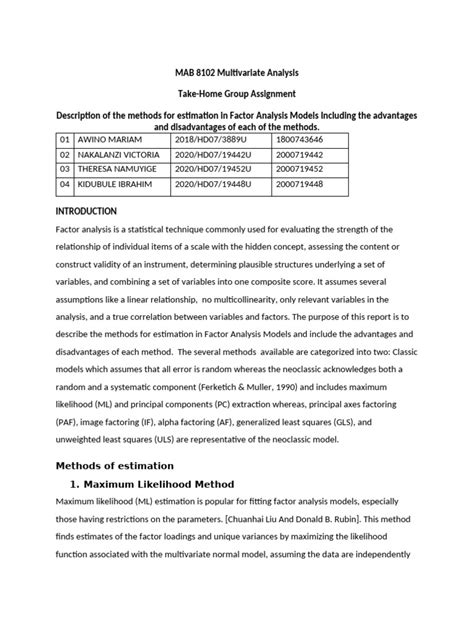 MAB 8102 Multivariate Analysis

Take-Home Group Assignment

Description of the methods for estimation in Factor Analysis Models including the advantages and disadvantages of each of the methods.

| 01 | AWINO MARIAM | 2018/HD07/3889U | 1800743646 |
|---|---|---|---|
| 02 | NAKALANZI VICTORIA | 2020/HD07/19442U | 2000719442 |
| 03 | THERESA NAMUYIGE | 2020/HD07/19452U | 2000719452 |
| 04 | KIDUBULE IBRAHIM | 2020/HD07/19448U | 2000719448 |

INTRODUCTION

Factor analysis is a statistical technique commonly used for evaluating the strength of the relationship of individual items of a scale with the hidden concept, assessing the content or construct validity of an instrument, determining plausible structures underlying a set of variables, and combining a set of variables into one composite score. It assumes several assumptions like a linear relationship, no multicollinearity, only relevant variables in the analysis, and a true correlation between variables and factors. The purpose of this report is to describe the methods for estimation in Factor Analysis Models and include the advantages and disadvantages of each method. The several methods available are categorized into two: Classic models which assumes that all error is random whereas the neoclassic acknowledges both a random and a systematic component (Ferketich & Muller, 1990) and includes maximum likelihood (ML) and principal components (PC) extraction whereas, principal axes factoring (PAF), image factoring (IF), alpha factoring (AF), generalized least squares (GLS), and unweighted least squares (ULS) are representative of the neoclassic model.

Methods of estimation

1. Maximum Likelihood Method

Maximum likelihood (ML) estimation is popular for fitting factor analysis models, especially those having restrictions on the parameters. [Chuanhai Liu And Donald B. Rubin]. This method finds estimates of the factor loadings and unique variances by maximizing the likelihood function associated with the multivariate normal model, assuming the data are independently